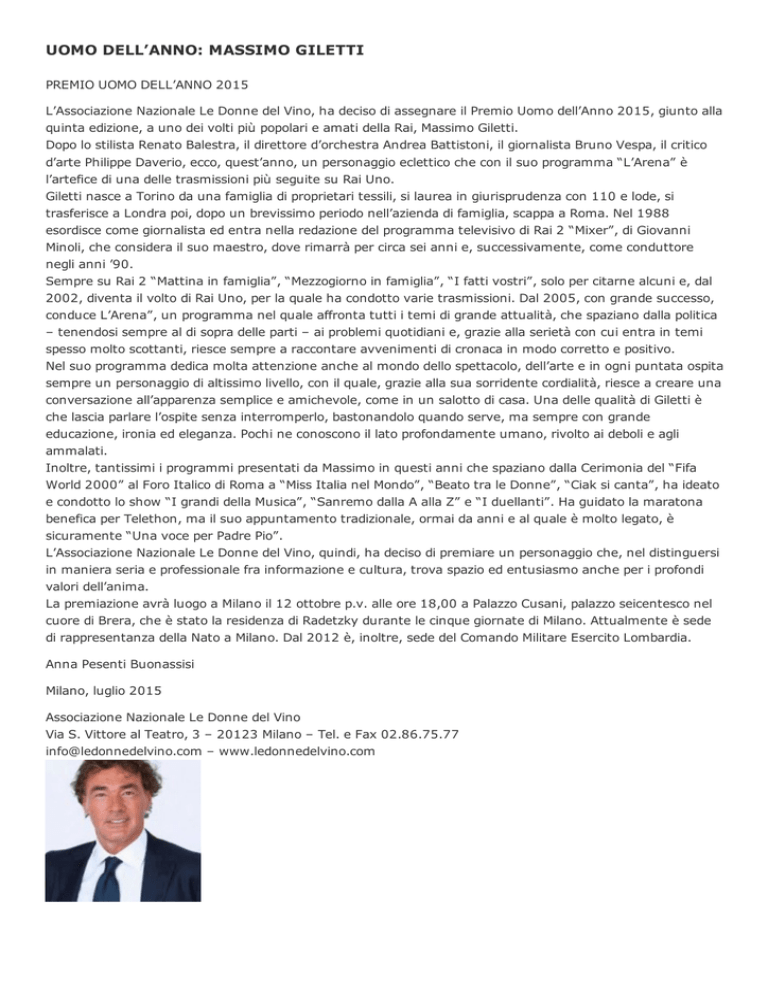 UOMO DELL'ANNO: MASSIMO GILETTI

PREMIO UOMO DELL'ANNO 2015

L'Associazione Nazionale Le Donne del Vino, ha deciso di assegnare il Premio Uomo dell'Anno 2015, giunto alla quinta edizione, a uno dei volti più popolari e amati della Rai, Massimo Giletti.
Dopo lo stilista Renato Balestra, il direttore d'orchestra Andrea Battistoni, il giornalista Bruno Vespa, il critico d'arte Philippe Daverio, ecco, quest'anno, un personaggio eclettico che con il suo programma "L'Arena" è l'artefice di una delle trasmissioni più seguite su Rai Uno.
Giletti nasce a Torino da una famiglia di proprietari tessili, si laurea in giurisprudenza con 110 e lode, si trasferisce a Londra poi, dopo un brevissimo periodo nell'azienda di famiglia, scappa a Roma. Nel 1988 esordisce come giornalista ed entra nella redazione del programma televisivo di Rai 2 "Mixer", di Giovanni Minoli, che considera il suo maestro, dove rimarrà per circa sei anni e, successivamente, come conduttore negli anni '90.
Sempre su Rai 2 "Mattina in famiglia", "Mezzogiorno in famiglia", "I fatti vostri", solo per citarne alcuni e, dal 2002, diventa il volto di Rai Uno, per la quale ha condotto varie trasmissioni. Dal 2005, con grande successo, conduce L'Arena", un programma nel quale affronta tutti i temi di grande attualità, che spaziano dalla politica – tenendosi sempre al di sopra delle parti – ai problemi quotidiani e, grazie alla serietà con cui entra in temi spesso molto scottanti, riesce sempre a raccontare avvenimenti di cronaca in modo corretto e positivo.
Nel suo programma dedica molta attenzione anche al mondo dello spettacolo, dell'arte e in ogni puntata ospita sempre un personaggio di altissimo livello, con il quale, grazie alla sua sorridente cordialità, riesce a creare una conversazione all'apparenza semplice e amichevole, come in un salotto di casa. Una delle qualità di Giletti è che lascia parlare l'ospite senza interromperlo, bastonandolo quando serve, ma sempre con grande educazione, ironia ed eleganza. Pochi ne conoscono il lato profondamente umano, rivolto ai deboli e agli ammalati.
Inoltre, tantissimi i programmi presentati da Massimo in questi anni che spaziano dalla Cerimonia del "Fifa World 2000" al Foro Italico di Roma a "Miss Italia nel Mondo", "Beato tra le Donne", "Ciak si canta", ha ideato e condotto lo show "I grandi della Musica", "Sanremo dalla A alla Z" e "I duellanti". Ha guidato la maratona benefica per Telethon, ma il suo appuntamento tradizionale, ormai da anni e al quale è molto legato, è sicuramente "Una voce per Padre Pio".
L'Associazione Nazionale Le Donne del Vino, quindi, ha deciso di premiare un personaggio che, nel distinguersi in maniera seria e professionale fra informazione e cultura, trova spazio ed entusiasmo anche per i profondi valori dell'anima.
La premiazione avrà luogo a Milano il 12 ottobre p.v. alle ore 18,00 a Palazzo Cusani, palazzo seicentesco nel cuore di Brera, che è stato la residenza di Radetzky durante le cinque giornate di Milano. Attualmente è sede di rappresentanza della Nato a Milano. Dal 2012 è, inoltre, sede del Comando Militare Esercito Lombardia.

Anna Pesenti Buonassisi

Milano, luglio 2015

Associazione Nazionale Le Donne del Vino
Via S. Vittore al Teatro, 3 – 20123 Milano – Tel. e Fax 02.86.75.77
info@ledonnedelvino.com – www.ledonnedelvino.com